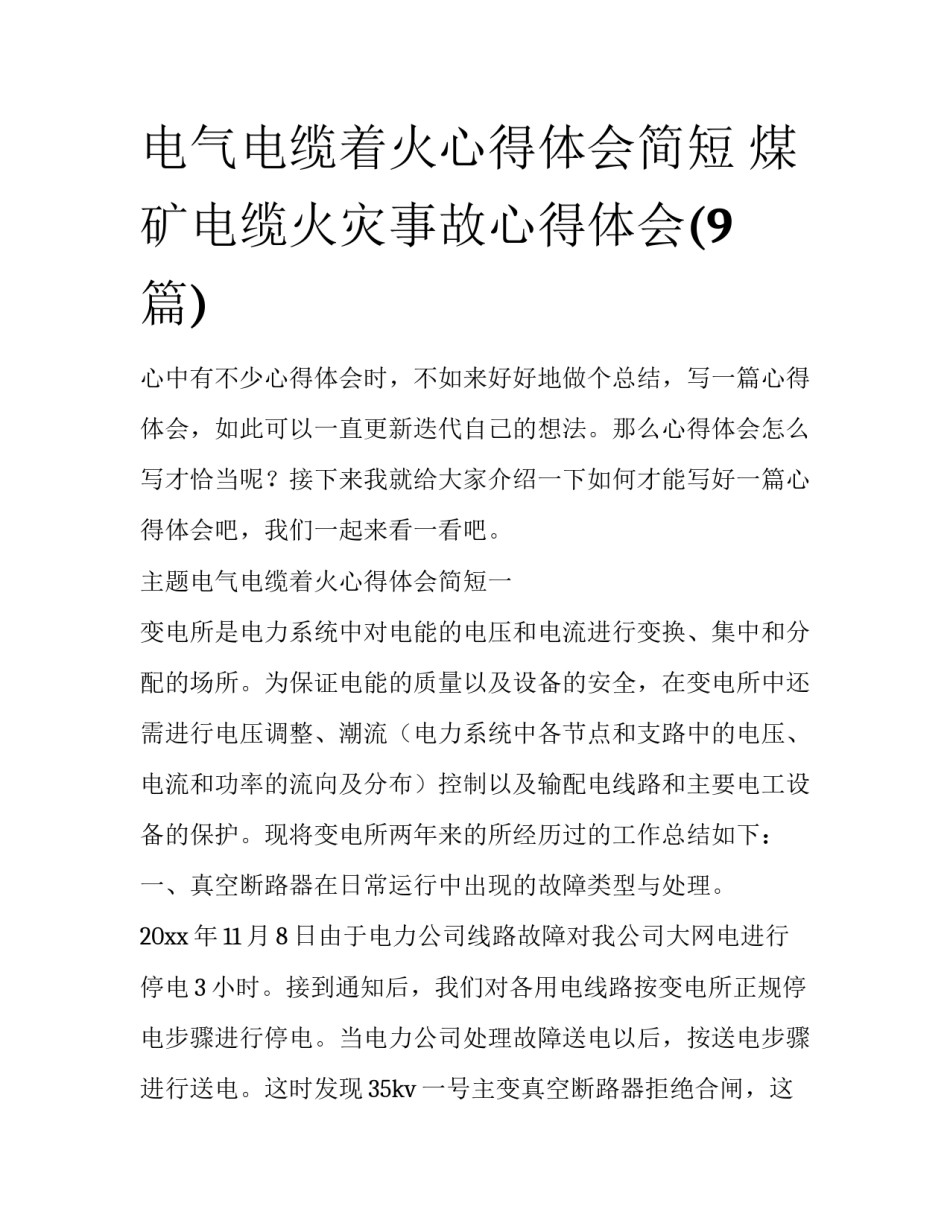 电气电缆着火心得体会简短 煤矿电缆火灾事故心得体会(9篇)

心中有不少心得体会时，不如来好好地做个总结，写一篇心得体会，如此可以一直更新迭代自己的想法。那么心得体会怎么写才恰当呢？接下来我就给大家介绍一下如何才能写好一篇心得体会吧，我们一起来看一看吧。

主题电气电缆着火心得体会简短一

变电所是电力系统中对电能的电压和电流进行变换、集中和分配的场所。为保证电能的质量以及设备的安全，在变电所中还需进行电压调整、潮流（电力系统中各节点和支路中的电压、电流和功率的流向及分布）控制以及输配电线路和主要电工设备的保护。现将变电所两年来的所经历过的工作总结如下：

一、真空断路器在日常运行中出现的故障类型与处理。

20xx 年 11 月 8 日由于电力公司线路故障对我公司大网电进行停电 3 小时。接到通知后，我们对各用电线路按变电所正规停电步骤进行停电。当电力公司处理故障送电以后，按送电步骤进行送电。这时发现 35kv 一号主变真空断路器拒绝合闸，这